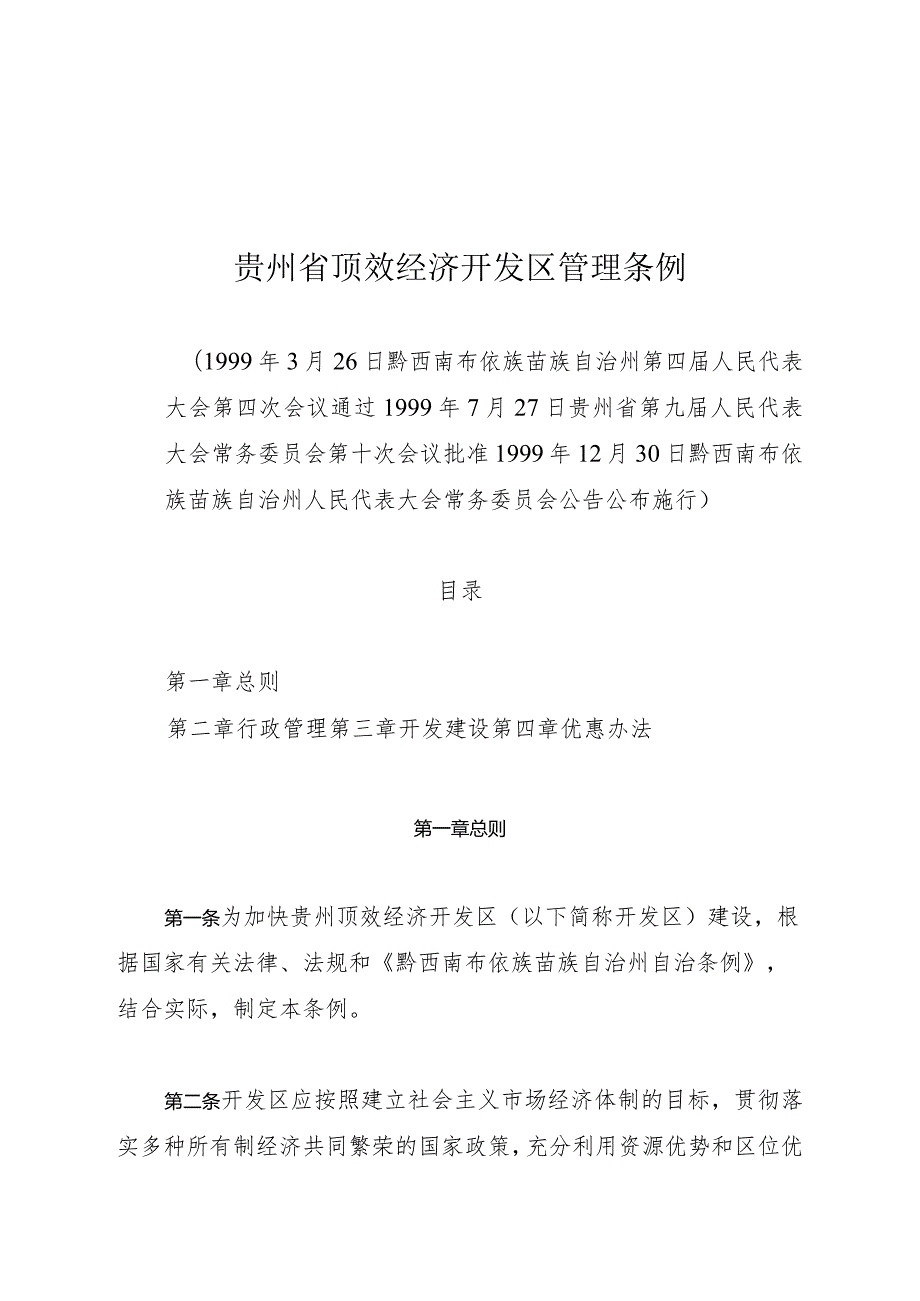 贵州省顶效经济开发区管理条例

（1999年3月26日黔西南布依族苗族自治州第四届人民代表大会第四次会议通过1999年7月27日贵州省第九届人民代表大会常务委员会第十次会议批准1999年12月30日黔西南布依族苗族自治州人民代表大会常务委员会公告公布施行）

目录

第一章总则

第二章行政管理第三章开发建设第四章优惠办法

第一章总则

第一条为加快贵州顶效经济开发区（以下简称开发区）建设，根据国家有关法律、法规和《黔西南布依族苗族自治州自治条例》，结合实际，制定本条例。

第二条开发区应按照建立社会主义市场经济体制的目标，贯彻落实多种所有制经济共同繁荣的国家政策，充分利用资源优势和区位优